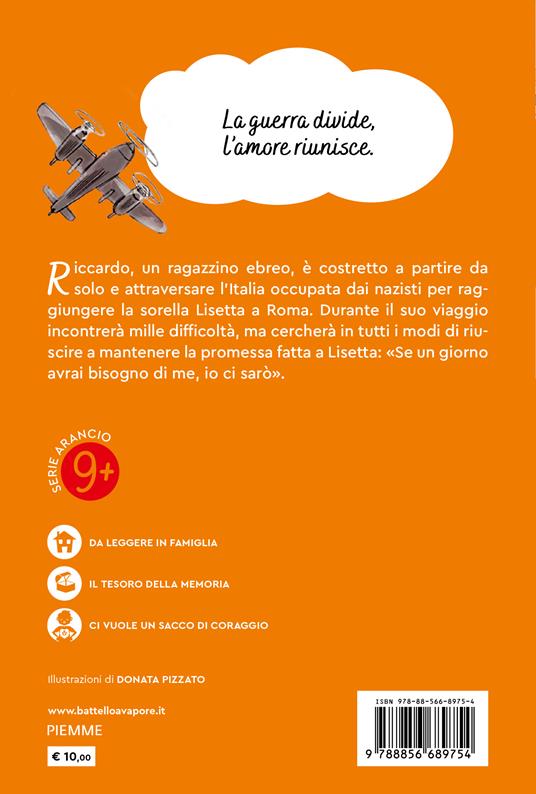 La guerra divide, l'amore riunisce.

Riccardo, un ragazzino ebreo, è costretto a partire da solo e attraversare l'Italia occupata dai nazisti per raggiungere la sorella Lisetta a Roma. Durante il suo viaggio incontrerà mille difficoltà, ma cercherà in tutti i modi di riuscire a mantenere la promessa fatta a Lisetta: «Se un giorno avrai bisogno di me, io ci sarò».

SERIE ARANCIO
9+

DA LEGGERE IN FAMIGLIA

IL TESORO DELLA MEMORIA

CI VUOLE UN SACCO DI CORAGGIO

Illustrazioni di DONATA PIZZATO

www.battelloavapore.it
PIEMME

€ 10,00

ISBN 978-88-566-8975-4
9 788856 689754